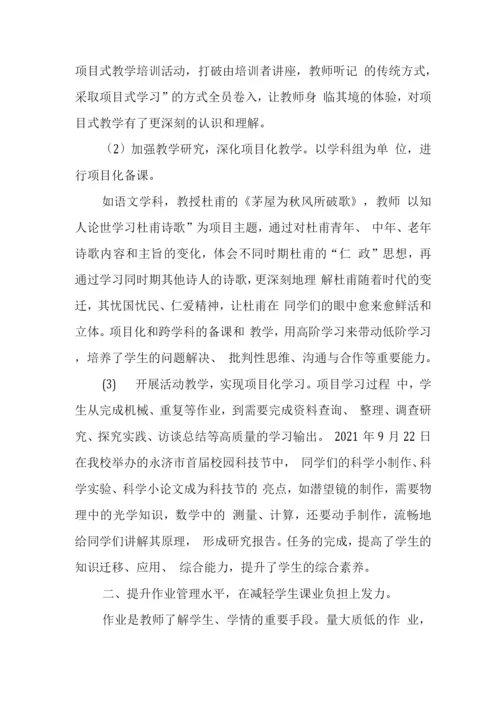 项目式教学培训活动，打破由培训者讲座，教师听记 的传统方式，采取项目式学习”的方式全员卷入，让教师身 临其境的体验，对项目式教学有了更深刻的认识和理解。

（2）加强教学研究，深化项目化教学。以学科组为单 位，进行项目化备课。

如语文学科，教授杜甫的《茅屋为秋风所破歌》，教师 以知人论世学习杜甫诗歌”为项目主题，通过对杜甫青年、 中年、老年诗歌内容和主旨的变化，体会不同时期杜甫的“仁 政”思想，再通过学习同时期其他诗人的诗歌，更深刻地理 解杜甫随着时代的变迁，其忧国忧民、仁爱精神，让杜甫在 同学们的眼中愈来愈鲜活和立体。项目化和跨学科的备课和 教学，用高阶学习来带动低阶学习，培养了学生的问题解决、 批判性思维、沟通与合作等重要能力。

(3) 开展活动教学，实现项目化学习。项目学习过程 中，学生从完成机械、重复等作业，到需要完成资料查询、 整理、调查研究、探究实践、访谈总结等高质量的学习输出。 2021 年 9 月 22 日在我校举办的永济市首届校园科技节中， 同学们的科学小制作、科学实验、科学小论文成为科技节的 亮点，如潜望镜的制作，需要物理中的光学知识，数学中的 测量、计算，还要动手制作，流畅地给同学们讲解其原理， 形成研究报告。任务的完成，提高了学生的知识迁移、应用、 综合能力，提升了学生的综合素养。

二、提升作业管理水平，在减轻学生课业负担上发力。

作业是教师了解学生、学情的重要手段。量大质低的作 业，